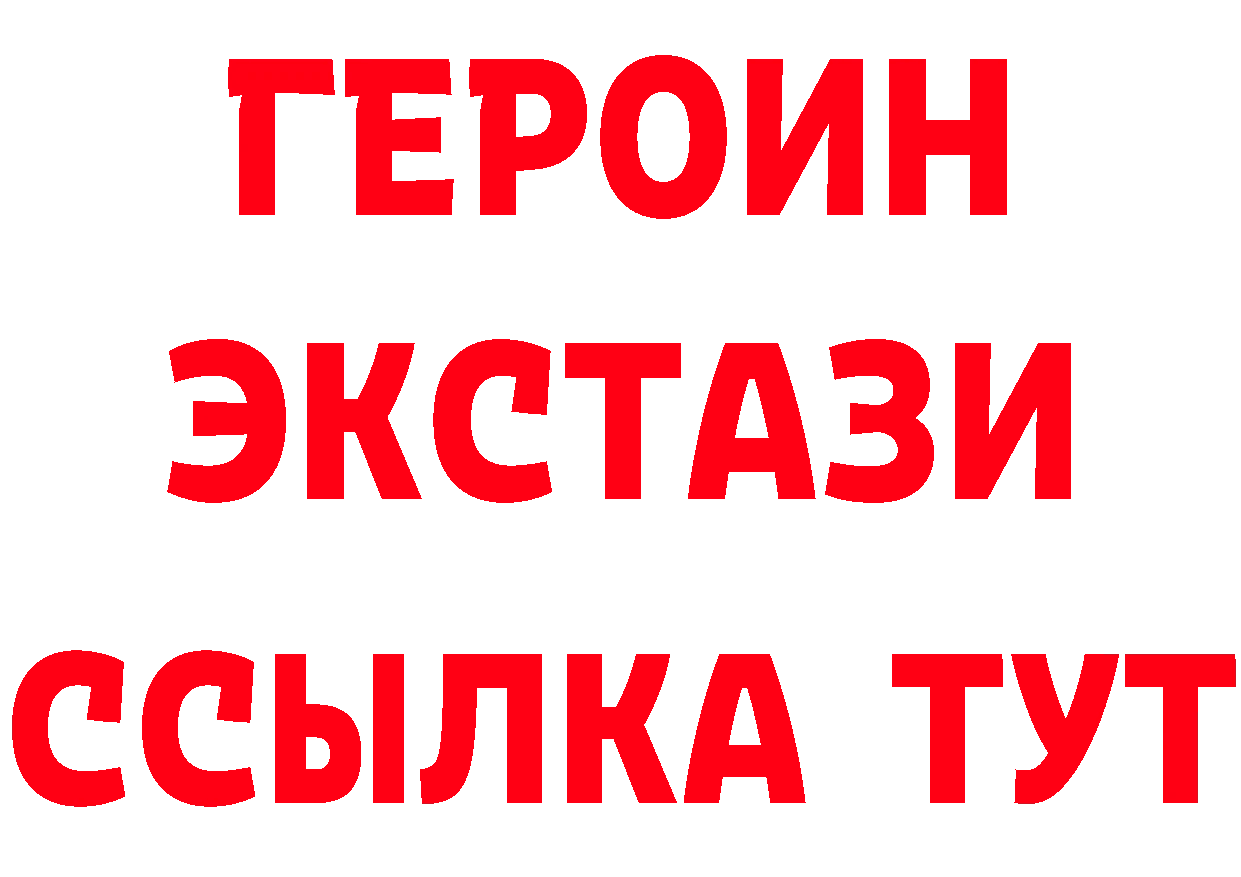 ГЕРОИН
ЭКСТАЗИ
ССЫЛКА ТУТ